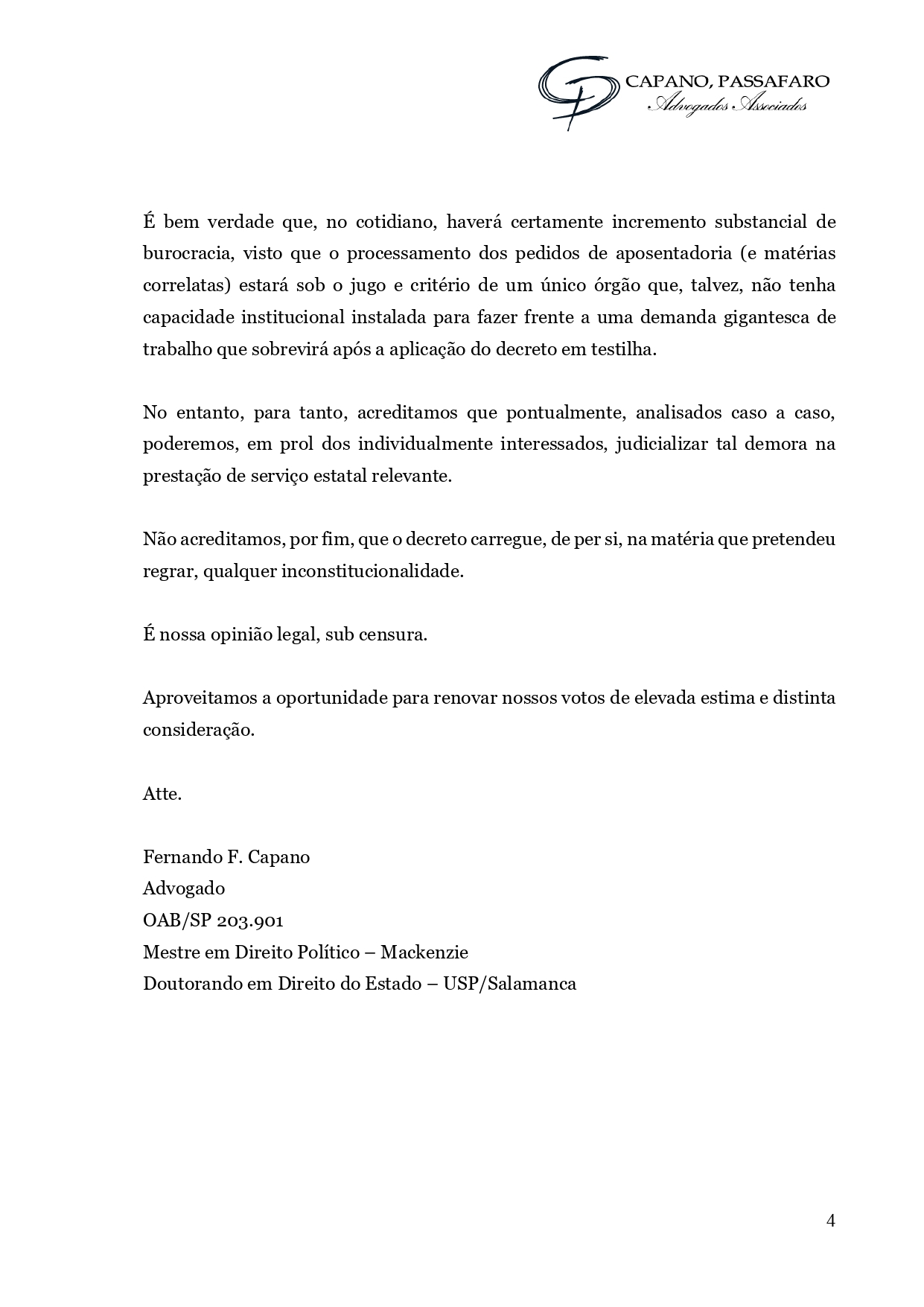 CAPANO, PASSAFARO
Advogados Associados

É bem verdade que, no cotidiano, haverá certamente incremento substancial de burocracia, visto que o processamento dos pedidos de aposentadoria (e matérias correlatas) estará sob o jugo e critério de um único órgão que, talvez, não tenha capacidade institucional instalada para fazer frente a uma demanda gigantesca de trabalho que sobrevirá após a aplicação do decreto em testilha.

No entanto, para tanto, acreditamos que pontualmente, analisados caso a caso, poderemos, em prol dos individualmente interessados, judicializar tal demora na prestação de serviço estatal relevante.

Não acreditamos, por fim, que o decreto carregue, de per si, na matéria que pretendeu regrar, qualquer inconstitucionalidade.

É nossa opinião legal, sub censura.

Aproveitamos a oportunidade para renovar nossos votos de elevada estima e distinta consideração.

Atte.

Fernando F. Capano
Advogado
OAB/SP 203.901
Mestre em Direito Político – Mackenzie
Doutorando em Direito do Estado – USP/Salamanca

4